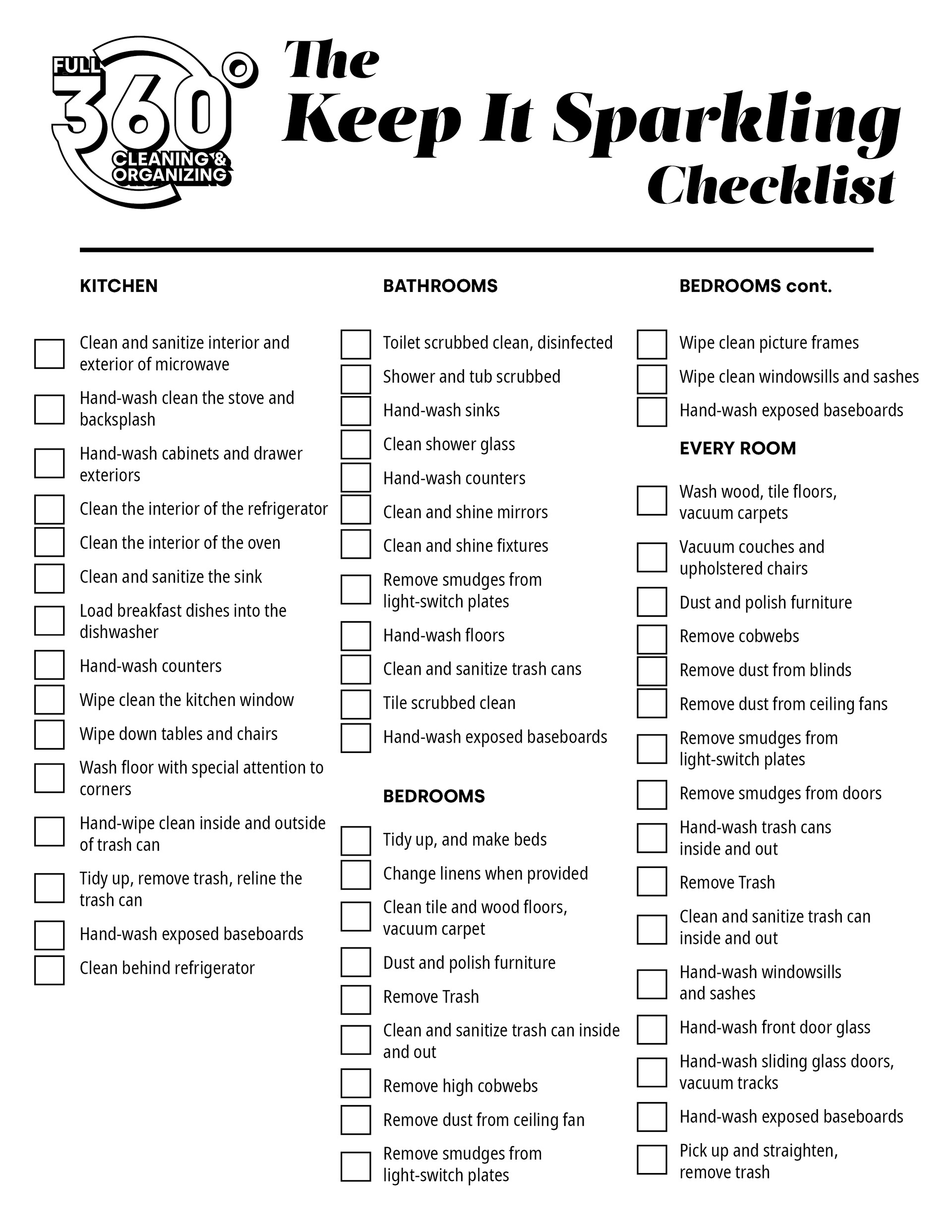 FULL 360° CLEANING & ORGANIZING

The Keep It Sparkling Checklist

KITCHEN

Clean and sanitize interior and exterior of microwave
Hand-wash clean the stove and backsplash
Hand-wash cabinets and drawer exteriors
Clean the interior of the refrigerator
Clean the interior of the oven
Clean and sanitize the sink
Load breakfast dishes into the dishwasher
Hand-wash counters
Wipe clean the kitchen window
Wipe down tables and chairs
Wash floor with special attention to corners
Hand-wipe clean inside and outside of trash can
Tidy up, remove trash, reline the trash can
Hand-wash exposed baseboards
Clean behind refrigerator

BATHROOMS

Toilet scrubbed clean, disinfected
Shower and tub scrubbed
Hand-wash sinks
Clean shower glass
Hand-wash counters
Clean and shine mirrors
Clean and shine fixtures
Remove smudges from light-switch plates
Hand-wash floors
Clean and sanitize trash cans
Tile scrubbed clean
Hand-wash exposed baseboards

BEDROOMS

Tidy up, and make beds
Change linens when provided
Clean tile and wood floors, vacuum carpet
Dust and polish furniture
Remove Trash
Clean and sanitize trash can inside and out
Remove high cobwebs
Remove dust from ceiling fan
Remove smudges from light-switch plates

BEDROOMS cont.

Wipe clean picture frames
Wipe clean windowsills and sashes
Hand-wash exposed baseboards

EVERY ROOM

Wash wood, tile floors, vacuum carpets
Vacuum couches and upholstered chairs
Dust and polish furniture
Remove cobwebs
Remove dust from blinds
Remove dust from ceiling fans
Remove smudges from light-switch plates
Remove smudges from doors
Hand-wash trash cans inside and out
Remove Trash
Clean and sanitize trash can inside and out
Hand-wash windowsills and sashes
Hand-wash front door glass
Hand-wash sliding glass doors, vacuum tracks
Hand-wash exposed baseboards
Pick up and straighten, remove trash